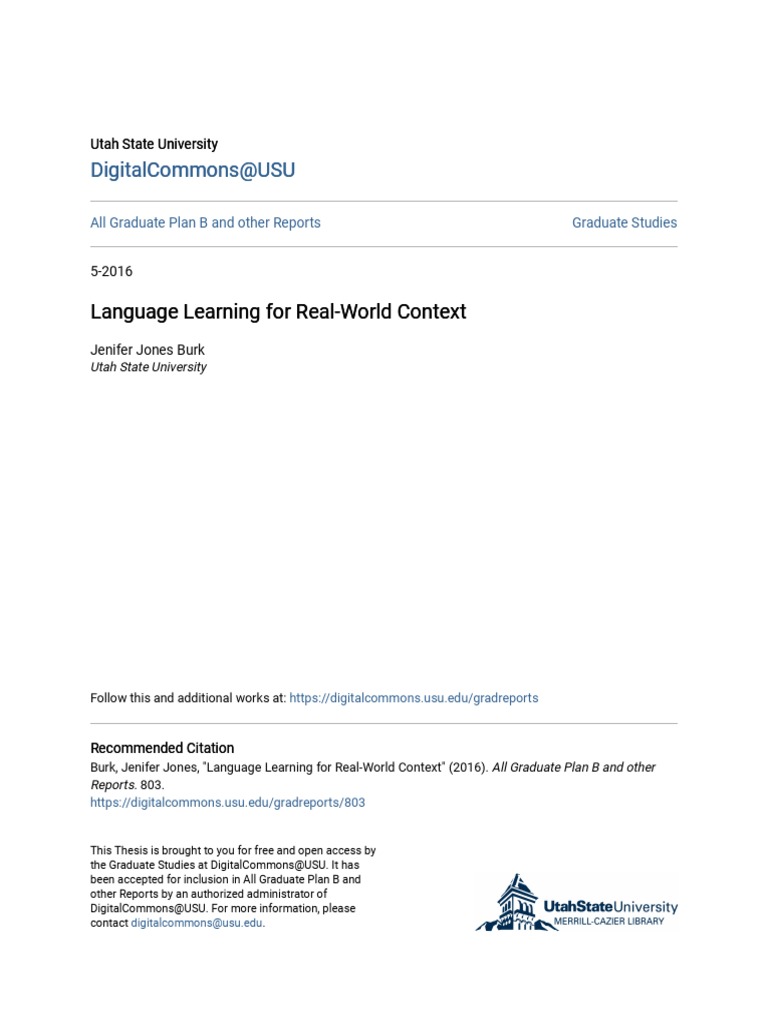 Utah State University

DigitalCommons@USU

All Graduate Plan B and other Reports

Graduate Studies

5-2016

Language Learning for Real-World Context

Jenifer Jones Burk
Utah State University

Follow this and additional works at: https://digitalcommons.usu.edu/gradreports

Recommended Citation
Burk, Jenifer Jones, "Language Learning for Real-World Context" (2016). All Graduate Plan B and other Reports. 803.
https://digitalcommons.usu.edu/gradreports/803

This Thesis is brought to you for free and open access by the Graduate Studies at DigitalCommons@USU. It has been accepted for inclusion in All Graduate Plan B and other Reports by an authorized administrator of DigitalCommons@USU. For more information, please contact digitalcommons@usu.edu.

UtahStateUniversity
MERRILL-CAZIER LIBRARY